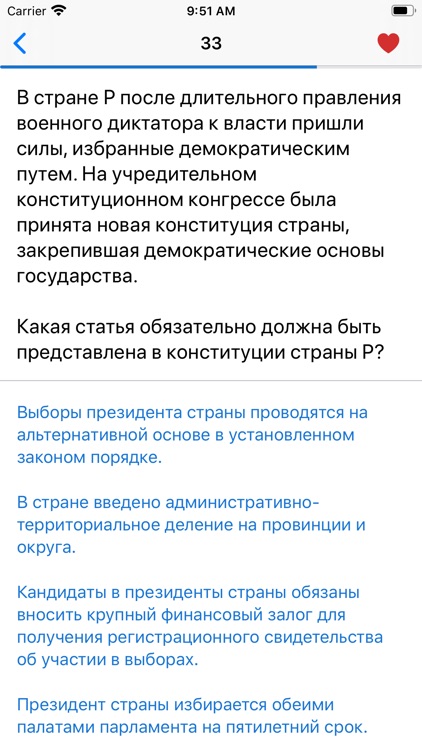 Carrier 9:51 AM

33

В стране Р после длительного правления военного диктатора к власти пришли силы, избранные демократическим путем. На учредительном конституционном конгрессе была принята новая конституция страны, закрепившая демократические основы государства.

Какая статья обязательно должна быть представлена в конституции страны Р?

Выборы президента страны проводятся на альтернативной основе в установленном законом порядке.

В стране введено административно-территориальное деление на провинции и округа.

Кандидаты в президенты страны обязаны вносить крупный финансовый залог для получения регистрационного свидетельства об участии в выборах.

Президент страны избирается обеими палатами парламента на пятилетний срок.